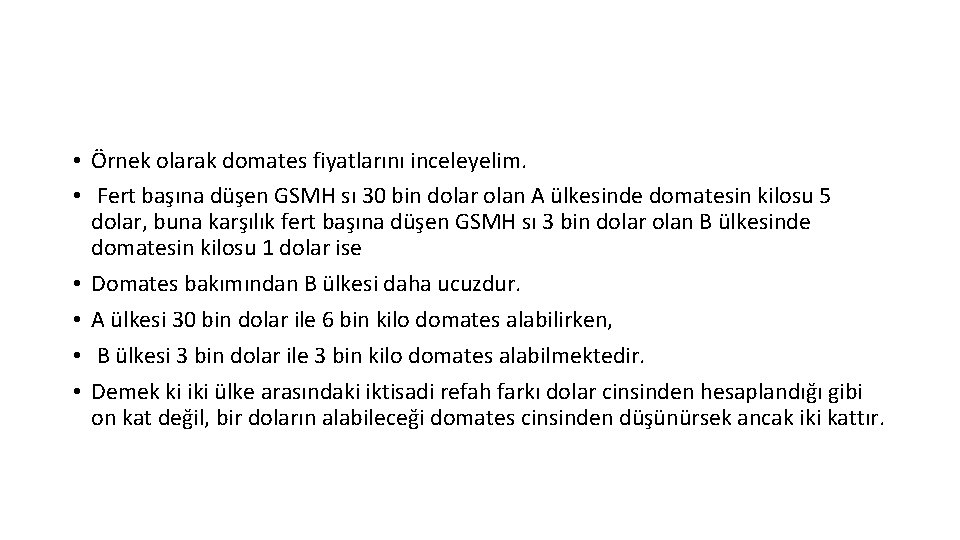 • Örnek olarak domates fiyatlarını inceleyelim.
• Fert başına düşen GSMH sı 30 bin dolar olan A ülkesinde domatesin kilosu 5 dolar, buna karşılık fert başına düşen GSMH sı 3 bin dolar olan B ülkesinde domatesin kilosu 1 dolar ise
• Domates bakımından B ülkesi daha ucuzdur.
• A ülkesi 30 bin dolar ile 6 bin kilo domates alabilirken,
• B ülkesi 3 bin dolar ile 3 bin kilo domates alabilmektedir.
• Demek ki iki ülke arasındaki iktisadi refah farkı dolar cinsinden hesaplandığı gibi on kat değil, bir doların alabileceği domates cinsinden düşünürsek ancak iki kattır.